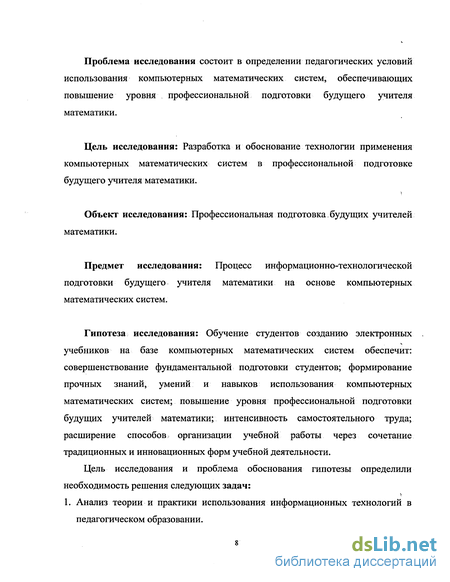 Проблема исследования состоит в определении педагогических условий использования компьютерных математических систем, обеспечивающих повышение уровня профессиональной подготовки будущего учителя математики.

Цель исследования: Разработка и обоснование технологии применения компьютерных математических систем в профессиональной подготовке будущего учителя математики.

Объект исследования: Профессиональная подготовка будущих учителей математики.

Предмет исследования: Процесс информационно-технологической подготовки будущего учителя математики на основе компьютерных математических систем.

Гипотеза исследования: Обучение студентов созданию электронных учебников на базе компьютерных математических систем обеспечит: совершенствование фундаментальной подготовки студентов; формирование прочных знаний, умений и навыков использования компьютерных математических систем; повышение уровня профессиональной подготовки будущих учителей математики; интенсивность самостоятельного труда; расширение способов организации учебной работы через сочетание традиционных и инновационных форм учебной деятельности.

Цель исследования и проблема обоснования гипотезы определили необходимость решения следующих задач:

1. Анализ теории и практики использования информационных технологий в педагогическом образовании.

8

dsLib.net
библиотека диссертаций